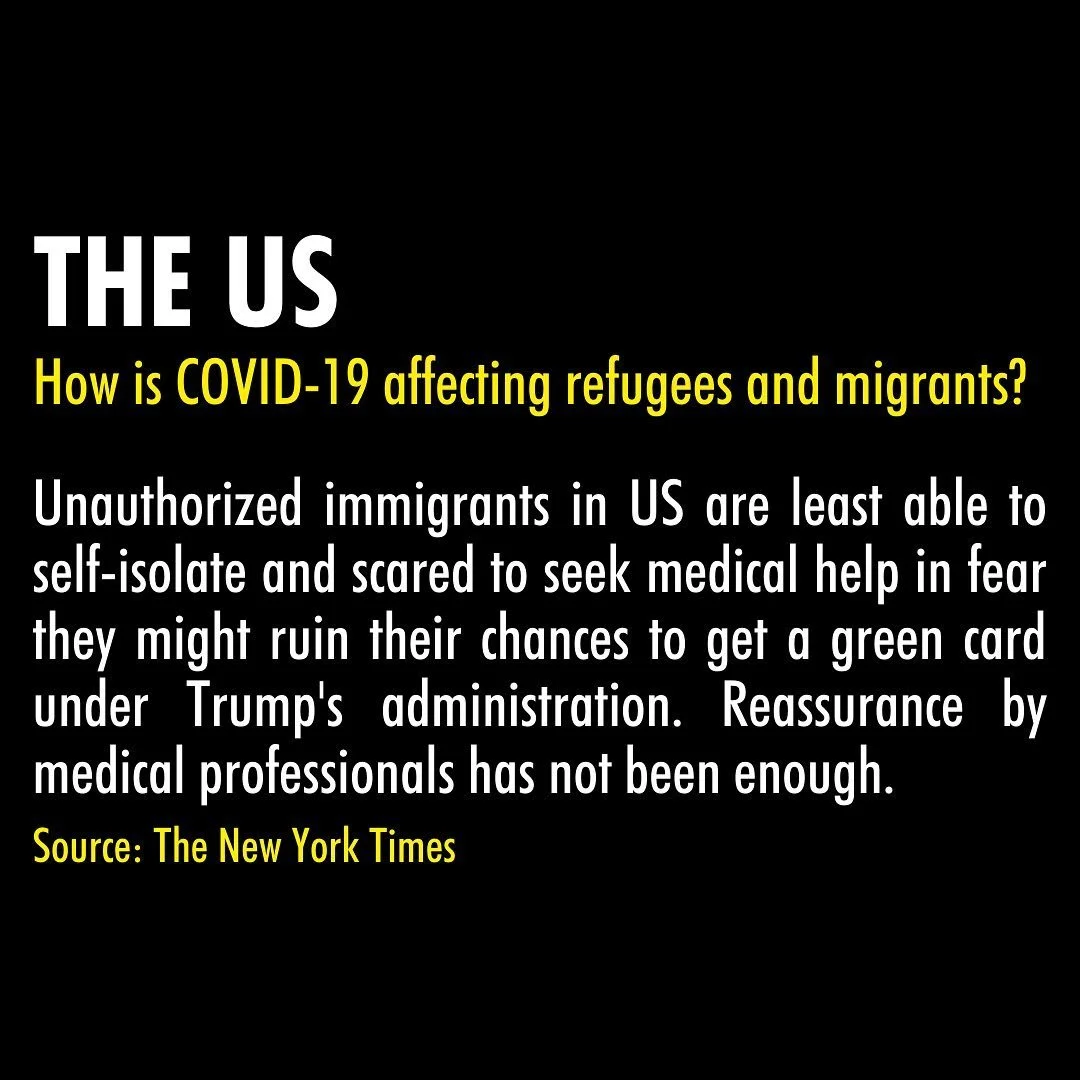 THE US

How is COVID-19 affecting refugees and migrants?

Unauthorized immigrants in US are least able to self-isolate and scared to seek medical help in fear they might ruin their chances to get a green card under Trump's administration. Reassurance by medical professionals has not been enough.

Source: The New York Times